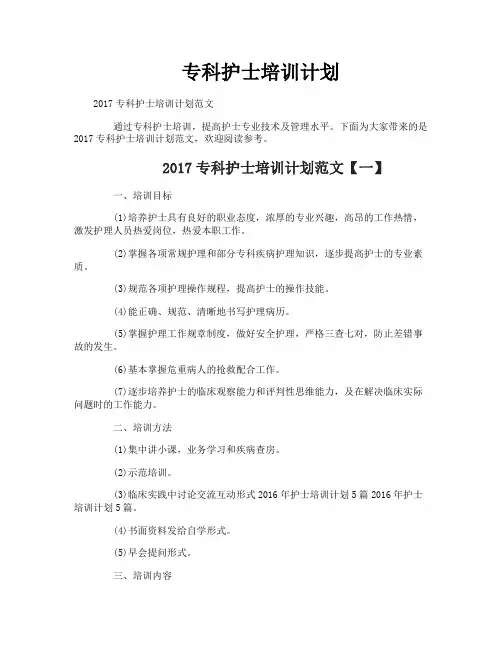 专科护士培训计划

2017 专科护士培训计划范文

通过专科护士培训，提高护士专业技术及管理水平。下面为大家带来的是 2017 专科护士培训计划范文，欢迎阅读参考。

2017 专科护士培训计划范文【一】

一、培训目标

(1)培养护士具有良好的职业态度，浓厚的专业兴趣，高昂的工作热情，激发护理人员热爱岗位，热爱本职工作。

(2)掌握各项常规护理和部分专科疾病护理知识，逐步提高护士的专业素质。

(3)规范各项护理操作规程，提高护士的操作技能。

(4)能正确、规范、清晰地书写护理病历。

(5)掌握护理工作规章制度，做好安全护理，严格三查七对，防止差错事故的发生。

(6)基本掌握危重病人的抢救配合工作。

(7)逐步培养护士的临床观察能力和评判性思维能力，及在解决临床实际问题时的工作能力。

二、培训方法

(1)集中讲小课，业务学习和疾病查房。

(2)示范培训。

(3)临床实践中讨论交流互动形式 2016 年护士培训计划 5 篇 2016 年护士培训计划 5 篇。

(4)书面资料发给自学形式。

(5)早会提问形式。

三、培训内容